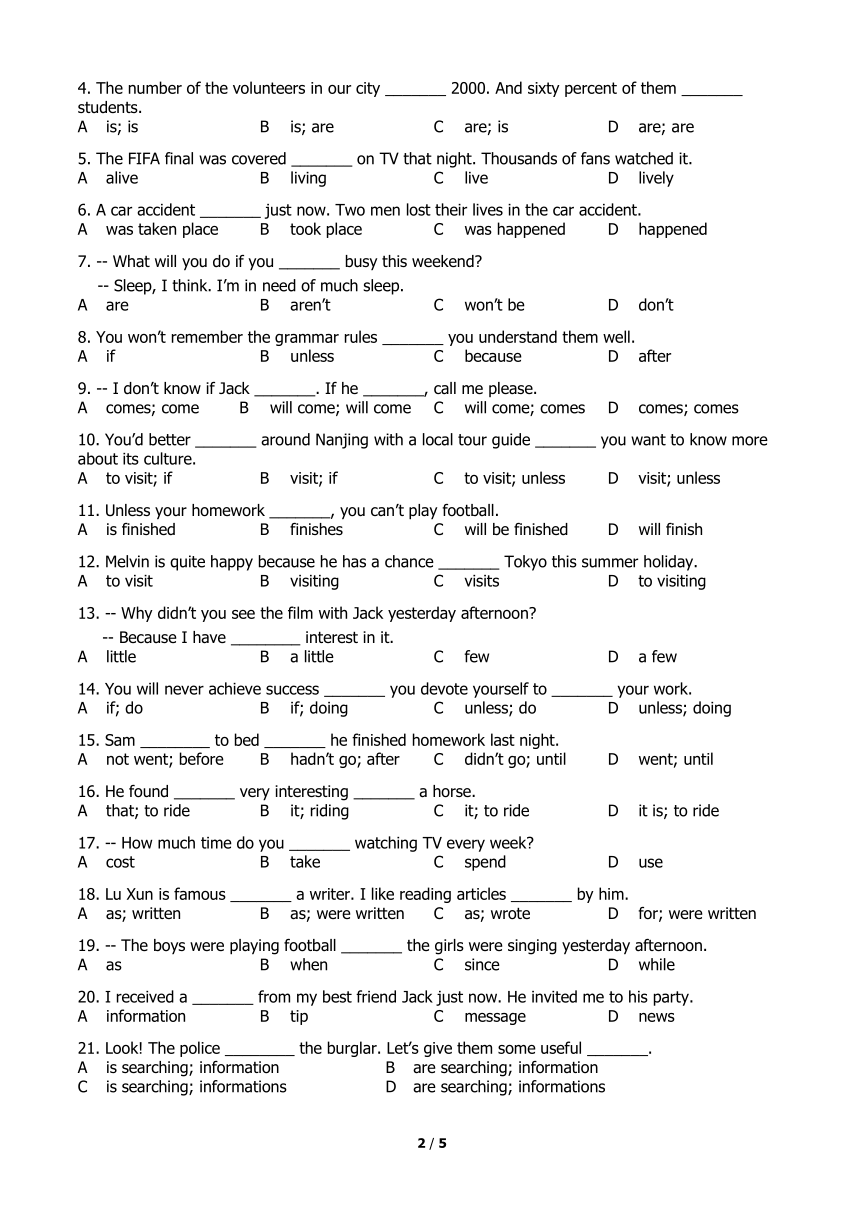 4. The number of the volunteers in our city _______ 2000. And sixty percent of them _______ students.
A is; is B is; are C are; is D are; are

5. The FIFA final was covered _______ on TV that night. Thousands of fans watched it.
A alive B living C live D lively

6. A car accident _______ just now. Two men lost their lives in the car accident.
A was taken place B took place C was happened D happened

7. -- What will you do if you _______ busy this weekend?
-- Sleep, I think. I'm in need of much sleep.
A are B aren't C won't be D don't

8. You won't remember the grammar rules _______ you understand them well.
A if B unless C because D after

9. -- I don't know if Jack _______. If he _______, call me please.
A comes; come B will come; will come C will come; comes D comes; comes

10. You'd better _______ around Nanjing with a local tour guide _______ you want to know more about its culture.
A to visit; if B visit; if C to visit; unless D visit; unless

11. Unless your homework _______, you can't play football.
A is finished B finishes C will be finished D will finish

12. Melvin is quite happy because he has a chance _______ Tokyo this summer holiday.
A to visit B visiting C visits D to visiting

13. -- Why didn't you see the film with Jack yesterday afternoon?
-- Because I have ________ interest in it.
A little B a little C few D a few

14. You will never achieve success _______ you devote yourself to _______ your work.
A if; do B if; doing C unless; do D unless; doing

15. Sam ________ to bed _______ he finished homework last night.
A not went; before B hadn't go; after C didn't go; until D went; until

16. He found _______ very interesting _______ a horse.
A that; to ride B it; riding C it; to ride D it is; to ride

17. -- How much time do you _______ watching TV every week?
A cost B take C spend D use

18. Lu Xun is famous _______ a writer. I like reading articles _______ by him.
A as; written B as; were written C as; wrote D for; were written

19. -- The boys were playing football _______ the girls were singing yesterday afternoon.
A as B when C since D while

20. I received a _______ from my best friend Jack just now. He invited me to his party.
A information B tip C message D news

21. Look! The police ________ the burglar. Let's give them some useful _______.
A is searching; information B are searching; information
C is searching; informations D are searching; informations

2 / 5